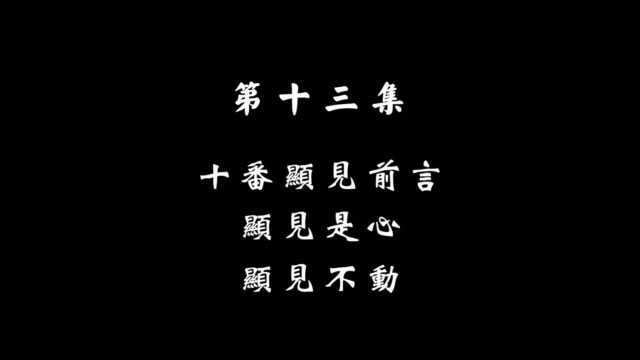 第十三集

十番顯見前言
顯見是心
顯見不動